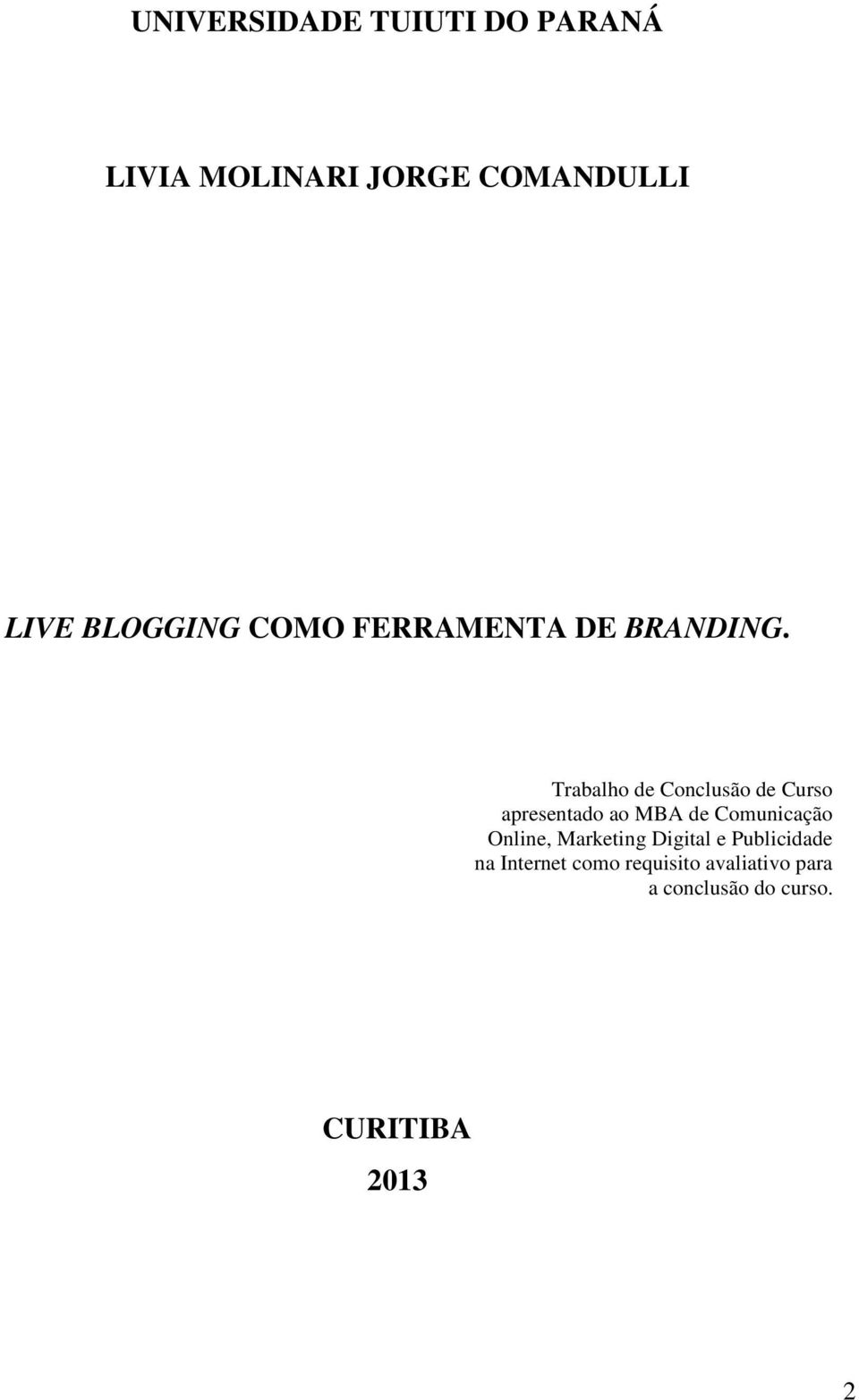 UNIVERSIDADE TUIUTI DO PARANÁ

LIVIA MOLINARI JORGE COMANDULLI

LIVE BLOGGING COMO FERRAMENTA DE BRANDING.

Trabalho de Conclusão de Curso apresentado ao MBA de Comunicação Online, Marketing Digital e Publicidade na Internet como requisito avaliativo para a conclusão do curso.

CURITIBA

2013

2